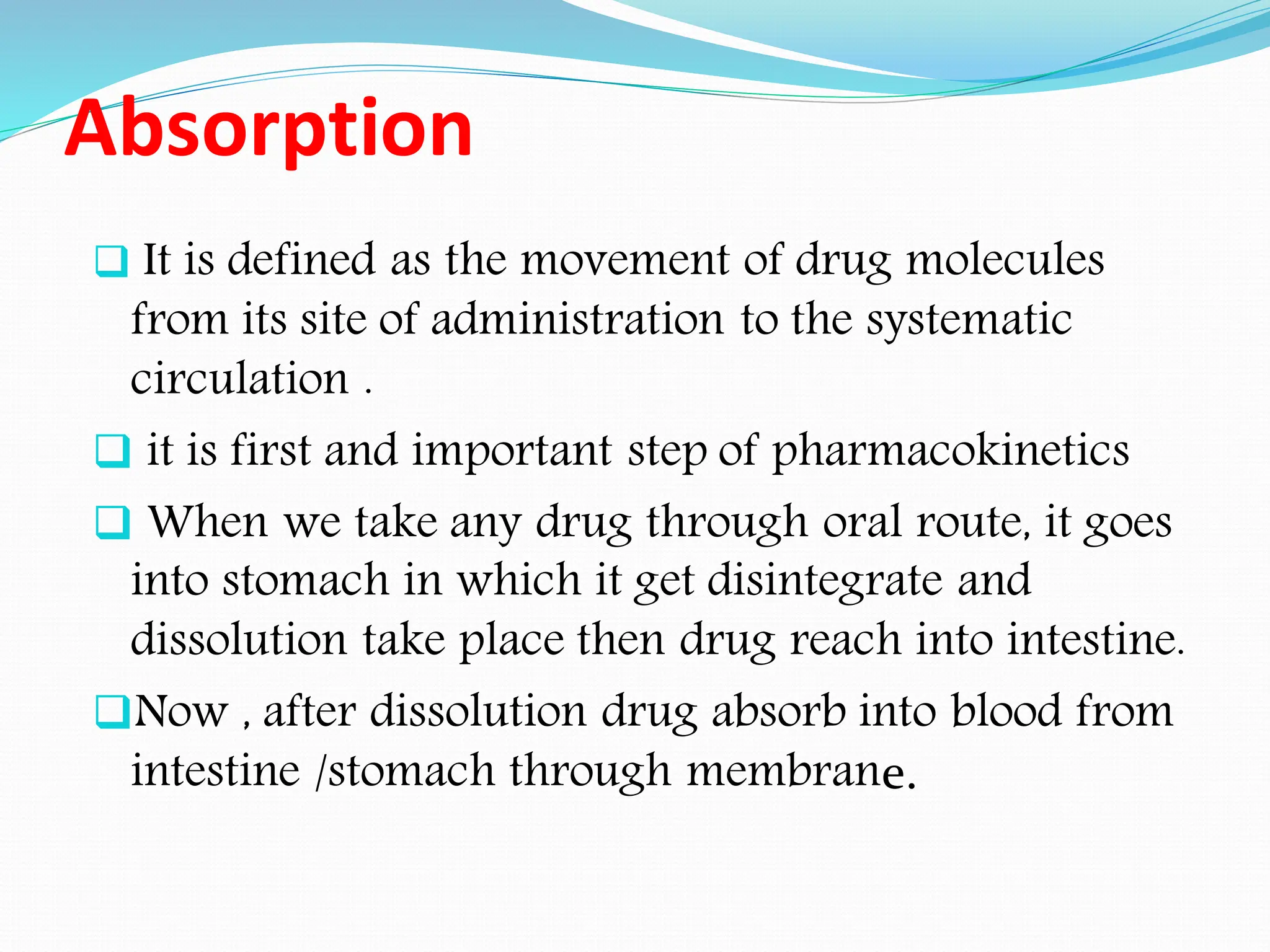 Absorption

❑ It is defined as the movement of drug molecules from its site of administration to the systematic circulation .

❑ it is first and important step of pharmacokinetics

❑ When we take any drug through oral route, it goes into stomach in which it get disintegrate and dissolution take place then drug reach into intestine.

❑Now , after dissolution drug absorb into blood from intestine /stomach through membrane.